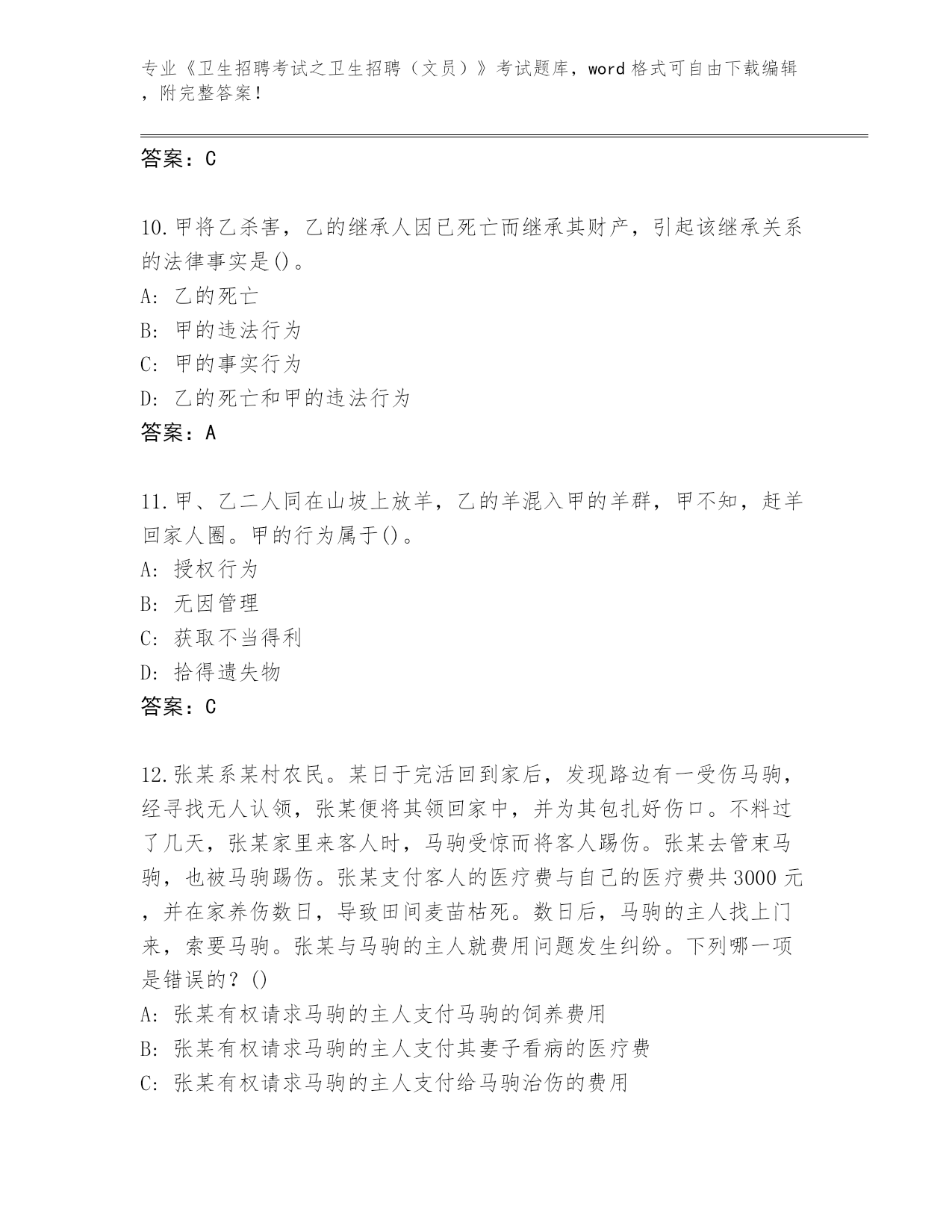 专业《卫生招聘考试之卫生招聘（文员）》考试题库，word 格式可自由下载编辑，附完整答案！

答案：C

10.甲将乙杀害，乙的继承人因已死亡而继承其财产，引起该继承关系的法律事实是()。
A: 乙的死亡
B: 甲的违法行为
C: 甲的事实行为
D: 乙的死亡和甲的违法行为
答案：A

11.甲、乙二人同在山坡上放羊，乙的羊混入甲的羊群，甲不知，赶羊回家人圈。甲的行为属于()。
A: 授权行为
B: 无因管理
C: 获取不当得利
D: 拾得遗失物
答案：C

12.张某系某村农民。某日于完活回到家后，发现路边有一受伤马驹，经寻找无人认领，张某便将其领回家中，并为其包扎好伤口。不料过了几天，张某家里来客人时，马驹受惊而将客人踢伤。张某去管束马驹，也被马驹踢伤。张某支付客人的医疗费与自己的医疗费共 3000 元，并在家养伤数日，导致田间麦苗枯死。数日后，马驹的主人找上门来，索要马驹。张某与马驹的主人就费用问题发生纠纷。下列哪一项是错误的？()
A: 张某有权请求马驹的主人支付马驹的饲养费用
B: 张某有权请求马驹的主人支付其妻子看病的医疗费
C: 张某有权请求马驹的主人支付给马驹治伤的费用